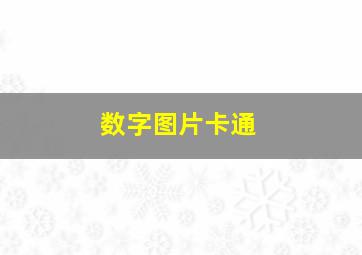 数字图片卡通